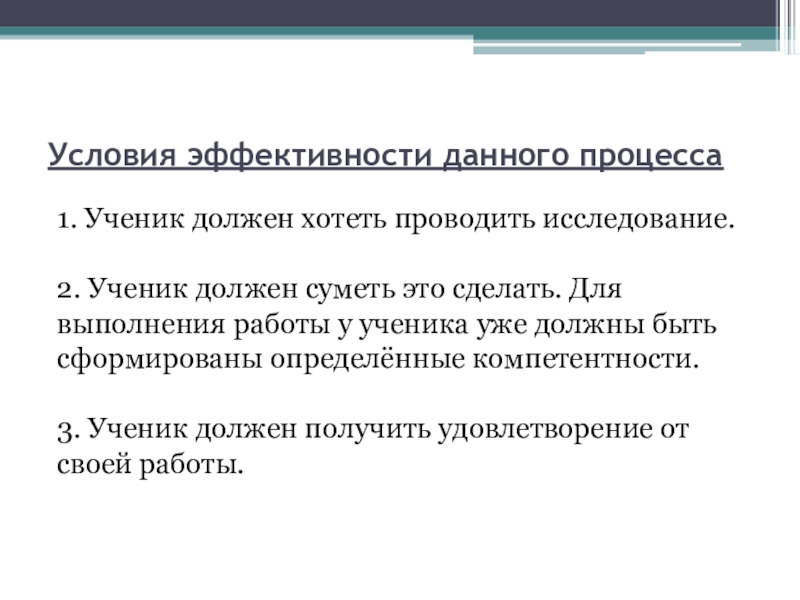 Условия эффективности данного процесса

1. Ученик должен хотеть проводить исследование.

2. Ученик должен суметь это сделать. Для выполнения работы у ученика уже должны быть сформированы определённые компетентности.

3. Ученик должен получить удовлетворение от своей работы.